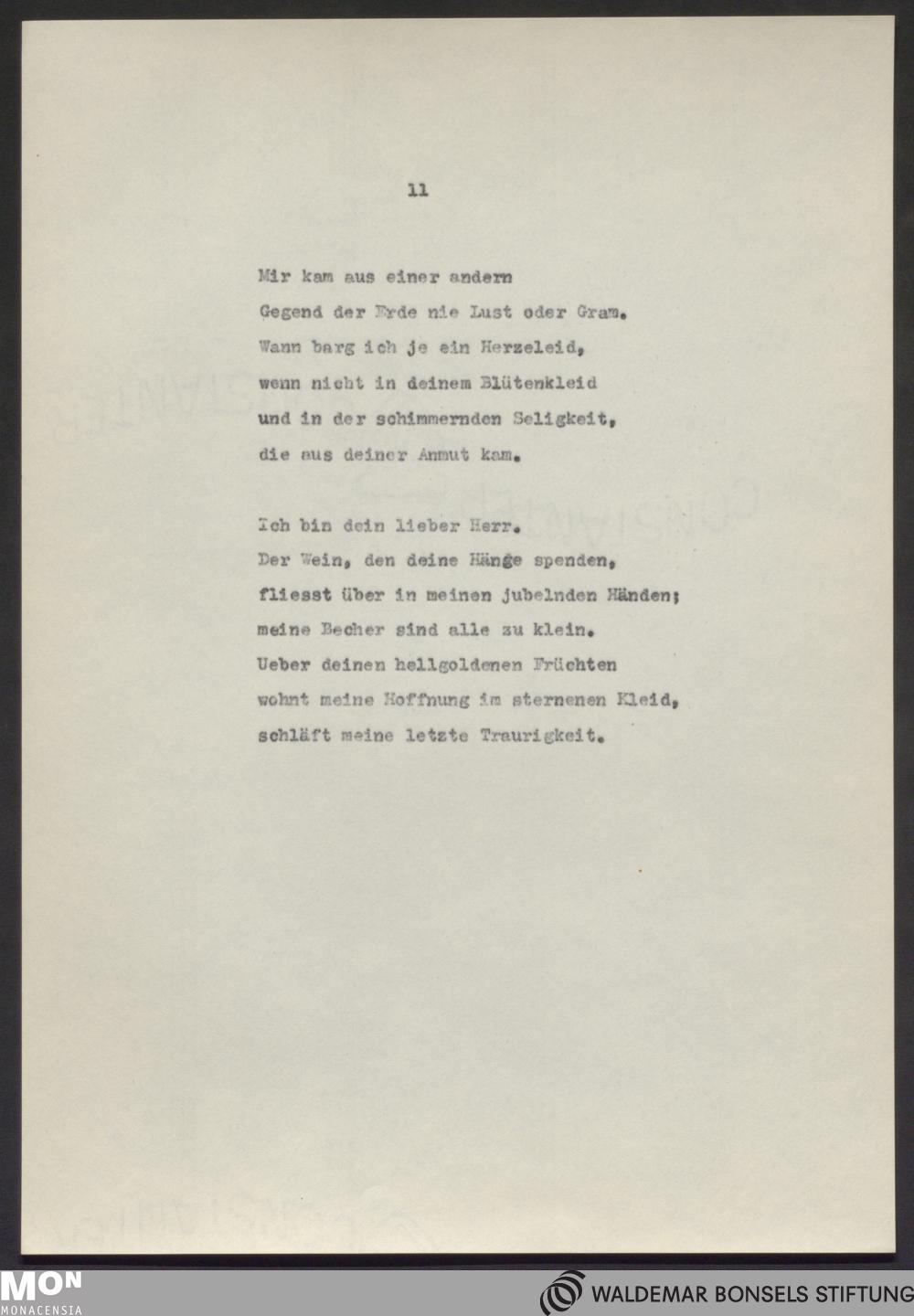 11

Mir kam aus einer andern
Gegend der Erde nie Lust oder Gram.
Wann barg ich je ein Herzeleid,
wenn nicht in deinem Blütenkleid
und in der schimmernden Seligkeit,
die aus deiner Anmut kam.

Ich bin dein lieber Herr.
Der Wein, den deine Hänge spenden,
fliesst über in meinen jubelnden Händen;
meine Becher sind alle zu klein.
Ueber deinen hellgoldenen Früchten
wohnt meine Hoffnung im sternenen Kleid,
schläft meine letzte Traurigkeit.

MON
MONACENSIA

WALDEMAR BONSELS STIFTUNG